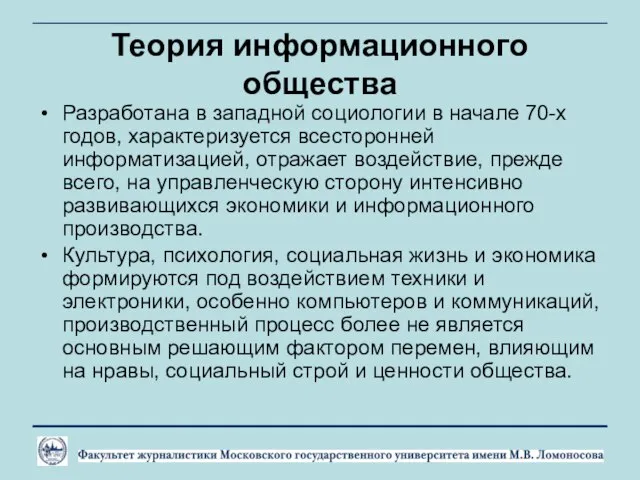 Теория информационного общества

• Разработана в западной социологии в начале 70-х годов, характеризуется всесторонней информатизацией, отражает воздействие, прежде всего, на управленческую сторону интенсивно развивающихся экономики и информационного производства.

• Культура, психология, социальная жизнь и экономика формируются под воздействием техники и электроники, особенно компьютеров и коммуникаций, производственный процесс более не является основным решающим фактором перемен, влияющим на нравы, социальный строй и ценности общества.

Факультет журналистики Московского государственного университета имени М.В. Ломоносова